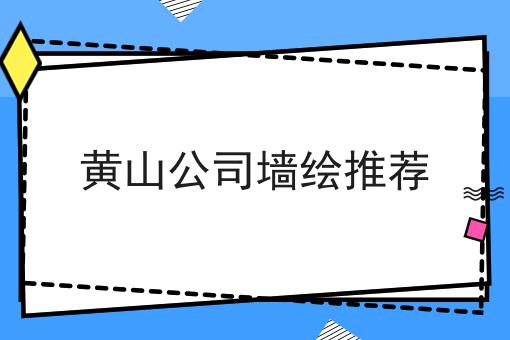 黄山公司墙绘推荐